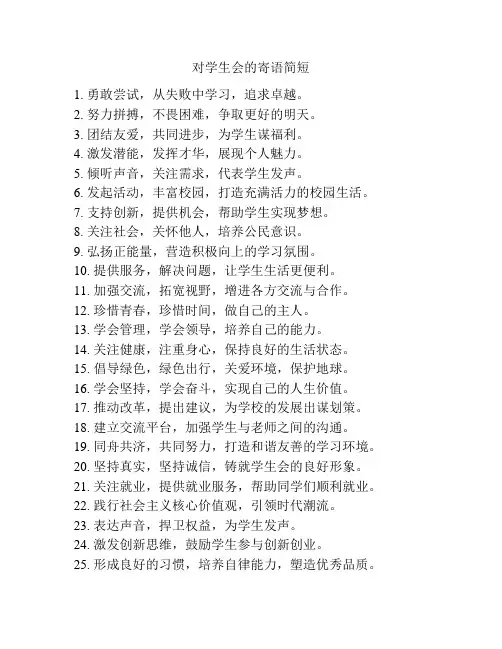 对学生会的寄语简短

1. 勇敢尝试，从失败中学习，追求卓越。
2. 努力拼搏，不畏困难，争取更好的明天。
3. 团结友爱，共同进步，为学生谋福利。
4. 激发潜能，发挥才华，展现个人魅力。
5. 倾听声音，关注需求，代表学生发声。
6. 发起活动，丰富校园，打造充满活力的校园生活。
7. 支持创新，提供机会，帮助学生实现梦想。
8. 关注社会，关怀他人，培养公民意识。
9. 弘扬正能量，营造积极向上的学习氛围。
10. 提供服务，解决问题，让学生生活更便利。
11. 加强交流，拓宽视野，增进各方交流与合作。
12. 珍惜青春，珍惜时间，做自己的主人。
13. 学会管理，学会领导，培养自己的能力。
14. 关注健康，注重身心，保持良好的生活状态。
15. 倡导绿色，绿色出行，关爱环境，保护地球。
16. 学会坚持，学会奋斗，实现自己的人生价值。
17. 推动改革，提出建议，为学校的发展出谋划策。
18. 建立交流平台，加强学生与老师之间的沟通。
19. 同舟共济，共同努力，打造和谐友善的学习环境。
20. 坚持真实，坚持诚信，铸就学生会的良好形象。
21. 关注就业，提供就业服务，帮助同学们顺利就业。
22. 践行社会主义核心价值观，引领时代潮流。
23. 表达声音，捍卫权益，为学生发声。
24. 激发创新思维，鼓励学生参与创新创业。
25. 形成良好的习惯，培养自律能力，塑造优秀品质。